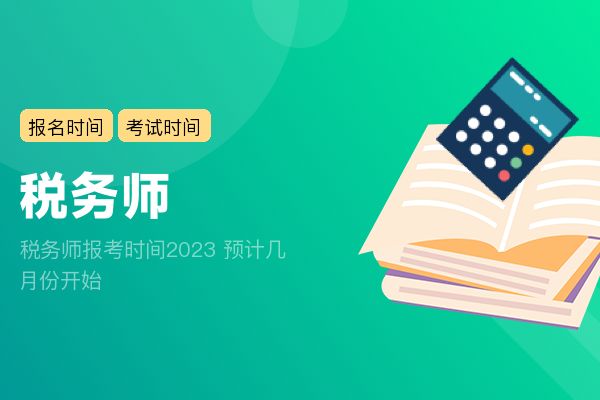 报名时间 考试时间

税务师

税务师报考时间2023 预计几月份开始